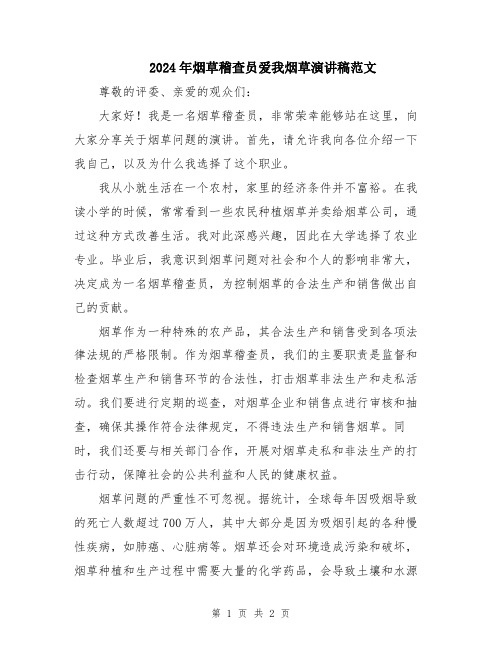 2024年烟草稽查员爱我烟草演讲稿范文

尊敬的评委、亲爱的观众们：

大家好！我是一名烟草稽查员，非常荣幸能够站在这里，向大家分享关于烟草问题的演讲。首先，请允许我向各位介绍一下我自己，以及为什么我选择了这个职业。

我从小就生活在一个农村，家里的经济条件并不富裕。在我读小学的时候，常常看到一些农民种植烟草并卖给烟草公司，通过这种方式改善生活。我对此深感兴趣，因此在大学选择了农业专业。毕业后，我意识到烟草问题对社会和个人的影响非常大，决定成为一名烟草稽查员，为控制烟草的合法生产和销售做出自己的贡献。

烟草作为一种特殊的农产品，其合法生产和销售受到各项法律法规的严格限制。作为烟草稽查员，我们的主要职责是监督和检查烟草生产和销售环节的合法性，打击烟草非法生产和走私活动。我们要进行定期的巡查，对烟草企业和销售点进行审核和抽查，确保其操作符合法律规定，不得违法生产和销售烟草。同时，我们还要与相关部门合作，开展对烟草走私和非法生产的打击行动，保障社会的公共利益和人民的健康权益。

烟草问题的严重性不可忽视。据统计，全球每年因吸烟导致的死亡人数超过700万人，其中大部分是因为吸烟引起的各种慢性疾病，如肺癌、心脏病等。烟草还会对环境造成污染和破坏，烟草种植和生产过程中需要大量的化学药品，会导致土壤和水源

第 1 页 共 2 页